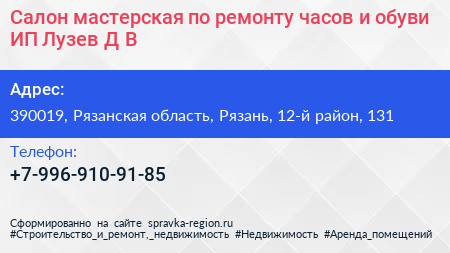 Салон мастерская по ремонту часов и обуви ИП Лузев Д В

Адрес:

390019, Рязанская область, Рязань, 12-й район, 131

Телефон:

+7-996-910-91-85

Сформированно на сайте spravka-region.ru
#Строительство_и_ремонт,_недвижимость #Недвижимость #Аренда_помещений